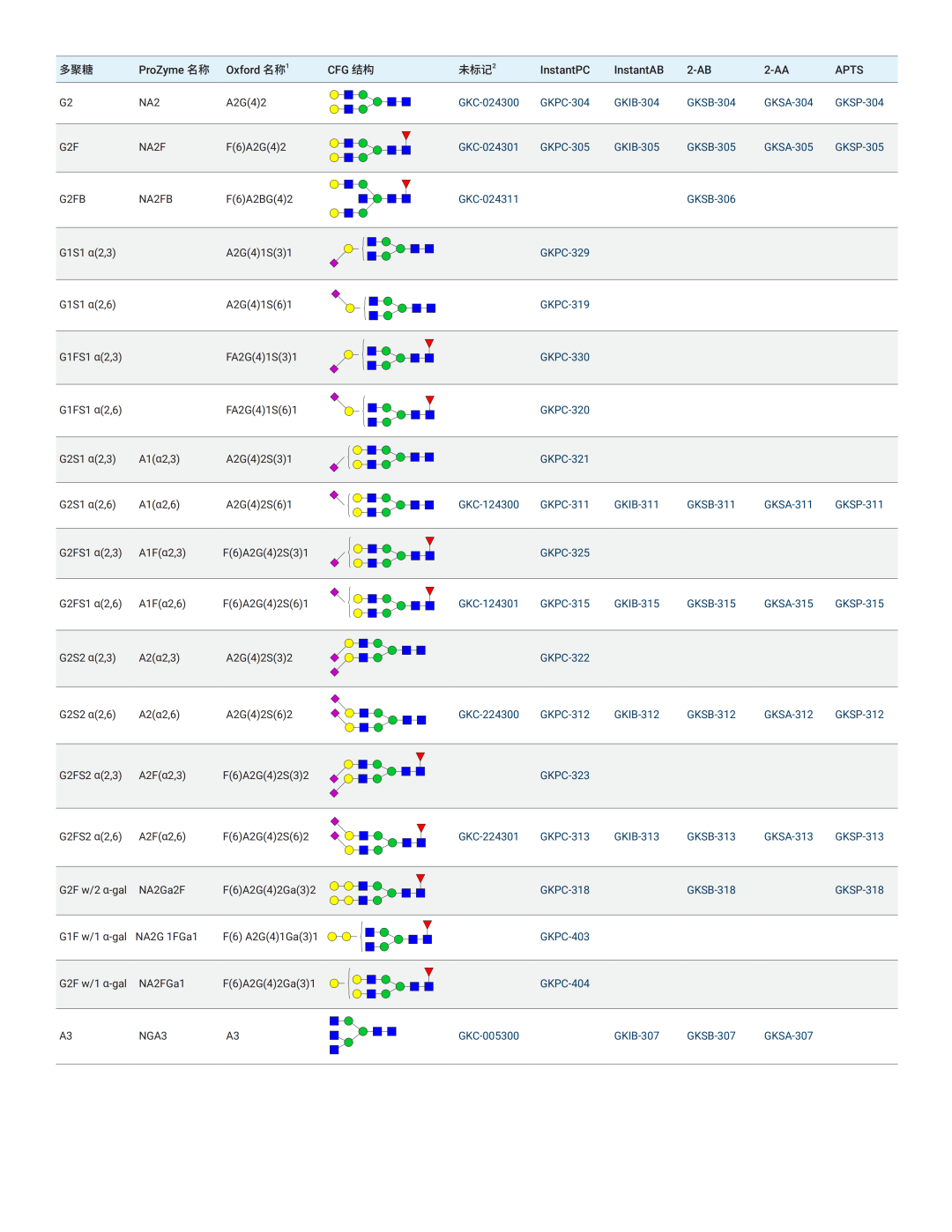 | 多聚糖 | ProZyme 名称 | Oxford 名称$^{1}$ | CFG 结构 | 未标记$^{2}$ | InstantPC | InstantAB | 2-AB | 2-AA | APTS |
|---|---|---|---|---|---|---|---|---|---|
| G2 | NA2 | A2G(4)2 |  | GKC-024300 | GKPC-304 | GKIB-304 | GKSB-304 | GKSA-304 | GKSP-304 |
| G2F | NA2F | F(6)A2G(4)2 |  | GKC-024301 | GKPC-305 | GKIB-305 | GKSB-305 | GKSA-305 | GKSP-305 |
| G2FB | NA2FB | F(6)A2BG(4)2 |  | GKC-024311 |  |  | GKSB-306 |  |  |
| G1S1 α(2,3) |  | A2G(4)1S(3)1 |  |  | GKPC-329 |  |  |  |  |
| G1S1 α(2,6) |  | A2G(4)1S(6)1 |  |  | GKPC-319 |  |  |  |  |
| G1FS1 α(2,3) |  | FA2G(4)1S(3)1 |  |  | GKPC-330 |  |  |  |  |
| G1FS1 α(2,6) |  | FA2G(4)1S(6)1 |  |  | GKPC-320 |  |  |  |  |
| G2S1 α(2,3) | A1(α2,3) | A2G(4)2S(3)1 |  |  | GKPC-321 |  |  |  |  |
| G2S1 α(2,6) | A1(α2,6) | A2G(4)2S(6)1 |  | GKC-124300 | GKPC-311 | GKIB-311 | GKSB-311 | GKSA-311 | GKSP-311 |
| G2FS1 α(2,3) | A1F(α2,3) | F(6)A2G(4)2S(3)1 |  |  | GKPC-325 |  |  |  |  |
| G2FS1 α(2,6) | A1F(α2,6) | F(6)A2G(4)2S(6)1 |  | GKC-124301 | GKPC-315 | GKIB-315 | GKSB-315 | GKSA-315 | GKSP-315 |
| G2S2 α(2,3) | A2(α2,3) | A2G(4)2S(3)2 |  |  | GKPC-322 |  |  |  |  |
| G2S2 α(2,6) | A2(α2,6) | A2G(4)2S(6)2 |  | GKC-224300 | GKPC-312 | GKIB-312 | GKSB-312 | GKSA-312 | GKSP-312 |
| G2FS2 α(2,3) | A2F(α2,3) | F(6)A2G(4)2S(3)2 |  |  | GKPC-323 |  |  |  |  |
| G2FS2 α(2,6) | A2F(α2,6) | F(6)A2G(4)2S(6)2 |  | GKC-224301 | GKPC-313 | GKIB-313 | GKSB-313 | GKSA-313 | GKSP-313 |
| G2F w/2 α-gal | NA2Ga2F | F(6)A2G(4)2Ga(3)2 |  |  | GKPC-318 |  | GKSB-318 |  | GKSP-318 |
| G1F w/1 α-gal | NA2G 1FGa1 | F(6) A2G(4)1Ga(3)1 |  |  | GKPC-403 |  |  |  |  |
| G2F w/1 α-gal | NA2FGa1 | F(6)A2G(4)2Ga(3)1 |  |  | GKPC-404 |  |  |  |  |
| A3 | NGA3 | A3 |  | GKC-005300 |  | GKIB-307 | GKSB-307 | GKSA-307 |  |